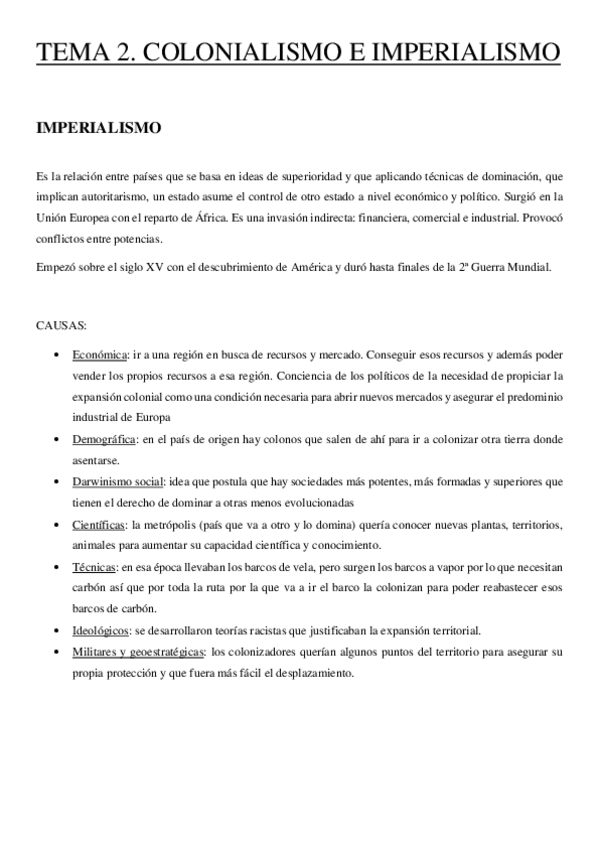 TEMA 2. COLONIALISMO E IMPERIALISMO

IMPERIALISMO

Es la relación entre países que se basa en ideas de superioridad y que aplicando técnicas de dominación, que implican autoritarismo, un estado asume el control de otro estado a nivel económico y político. Surgió en la Unión Europea con el reparto de África. Es una invasión indirecta: financiera, comercial e industrial. Provocó conflictos entre potencias.

Empezó sobre el siglo XV con el descubrimiento de América y duró hasta finales de la 2ª Guerra Mundial.

CAUSAS:

• Económica: ir a una región en busca de recursos y mercado. Conseguir esos recursos y además poder vender los propios recursos a esa región. Conciencia de los políticos de la necesidad de propiciar la expansión colonial como una condición necesaria para abrir nuevos mercados y asegurar el predominio industrial de Europa
• Demográfica: en el país de origen hay colonos que salen de ahí para ir a colonizar otra tierra donde asentarse.
• Darwinismo social: idea que postula que hay sociedades más potentes, más formadas y superiores que tienen el derecho de dominar a otras menos evolucionadas
• Científicas: la metrópolis (país que va a otro y lo domina) quería conocer nuevas plantas, territorios, animales para aumentar su capacidad científica y conocimiento.
• Técnicas: en esa época llevaban los barcos de vela, pero surgen los barcos a vapor por lo que necesitan carbón así que por toda la ruta por la que va a ir el barco la colonizan para poder reabastecer esos barcos de carbón.
• Ideológicos: se desarrollaron teorías racistas que justificaban la expansión territorial.
• Militares y geoestratégicas: los colonizadores querían algunos puntos del territorio para asegurar su propia protección y que fuera más fácil el desplazamiento.